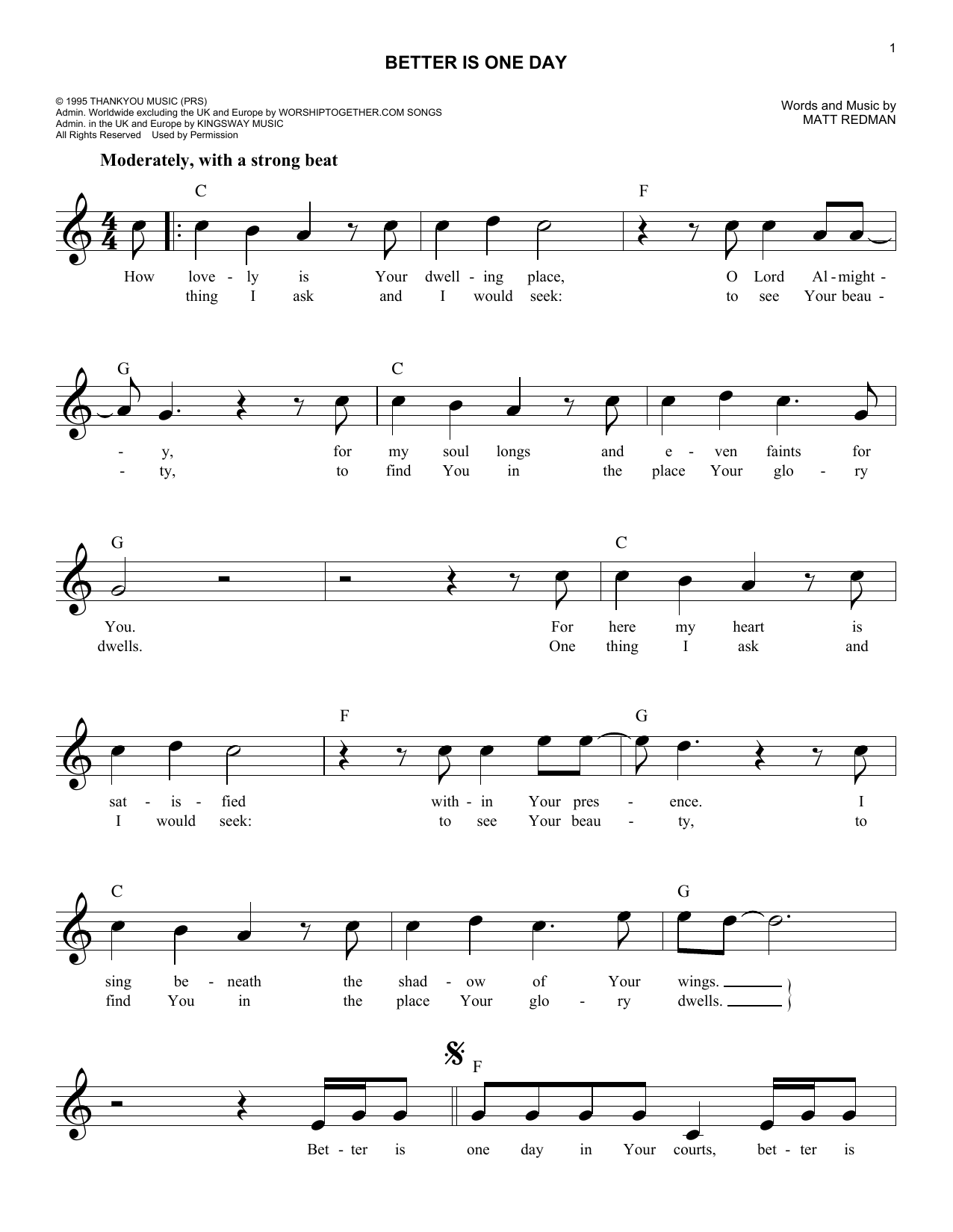 1

BETTER IS ONE DAY

© 1995 THANKYOU MUSIC (PRS)
Admin. Worldwide excluding the UK and Europe by WORSHIPTOGETHER.COM SONGS
Admin. in the UK and Europe by KINGSWAY MUSIC
All Rights Reserved Used by Permission

Words and Music by
MATT REDMAN

Moderately, with a strong beat

C F

How love - ly is Your dwell - ing place, O Lord Al - might -
thing I ask and I would seek: to see Your beau -

G C

- y, for my soul longs and e - ven faints for
- ty, to find You in the place Your glo - ry

G C

You. For here my heart is
dwells. One thing I ask and

F G

sat - is - fied with - in Your pres - ence. I
I would seek: to see Your beau - ty, to

C G

sing be - neath the shad - ow of Your wings.
find You in the place Your glo - ry dwells.

F

Bet - ter is one day in Your courts, bet - ter is